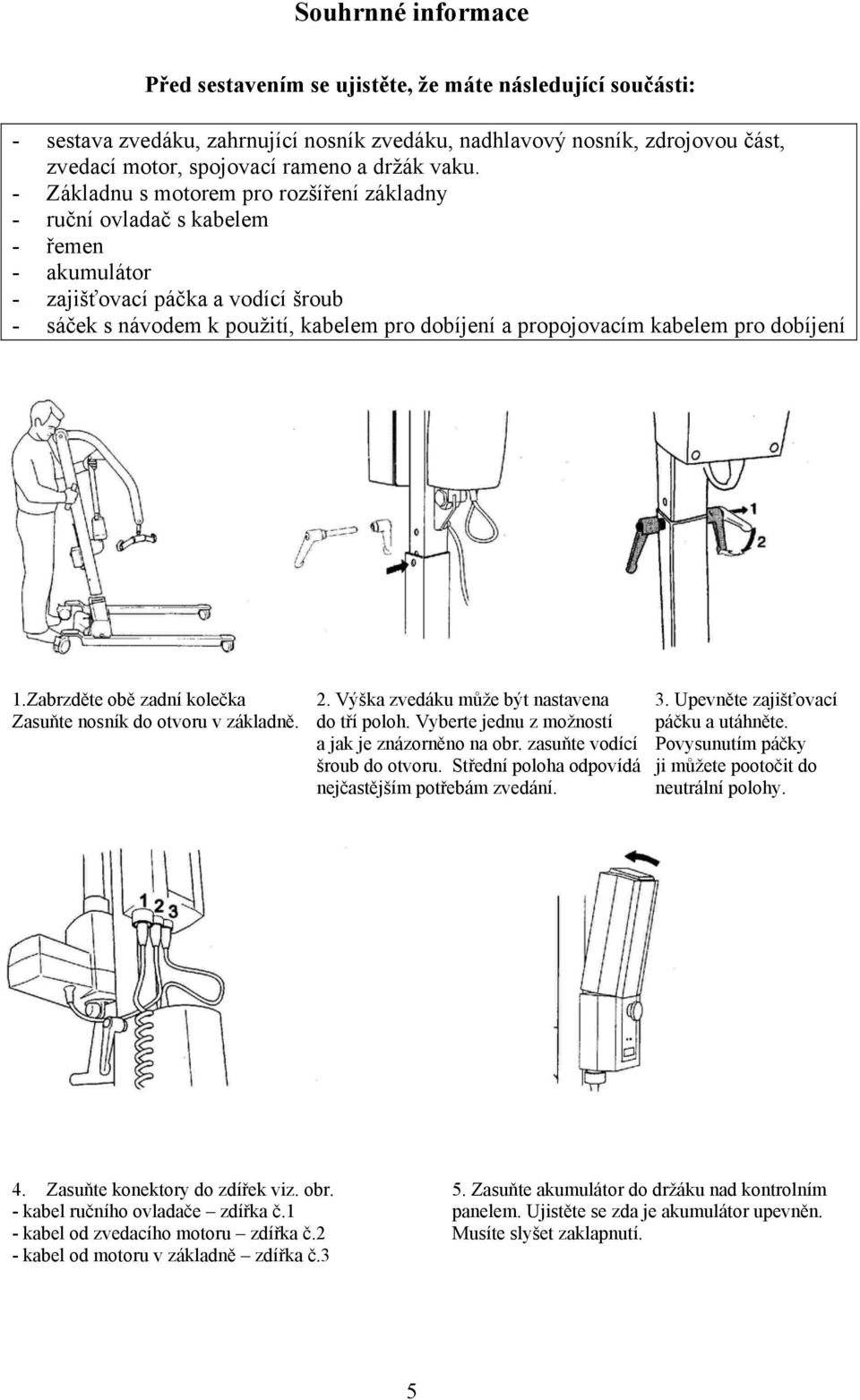 Souhrnné informace

Před sestavením se ujistěte, že máte následující součásti:

- sestava zvedáku, zahrnující nosník zvedáku, nadhlavový nosník, zdrojovou část, zvedací motor, spojovací rameno a držák vaku.
- Základnu s motorem pro rozšíření základny
- ruční ovladač s kabelem
- řemen
- akumulátor
- zajišťovací páčka a vodící šroub
- sáček s návodem k použití, kabelem pro dobíjení a propojovacím kabelem pro dobíjení

1
2

1.Zabrzděte obě zadní kolečka Zasuňte nosník do otvoru v základně.

2. Výška zvedáku může být nastavena do tří poloh. Vyberte jednu z možností a jak je znázorněno na obr. zasuňte vodící šroub do otvoru. Střední poloha odpovídá nejčastějším potřebám zvedání.

3. Upevněte zajišťovací páčku a utáhněte. Povysunutím páčky ji můžete pootočit do neutrální polohy.

1 2 3

4. Zasuňte konektory do zdířek viz. obr.
- kabel ručního ovladače – zdířka č.1
- kabel od zvedacího motoru – zdířka č.2
- kabel od motoru v základně – zdířka č.3

5. Zasuňte akumulátor do držáku nad kontrolním panelem. Ujistěte se zda je akumulátor upevněn. Musíte slyšet zaklapnutí.

5